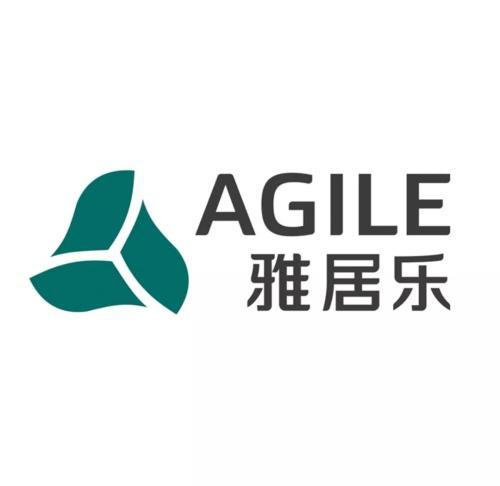 AGILE
雅居乐